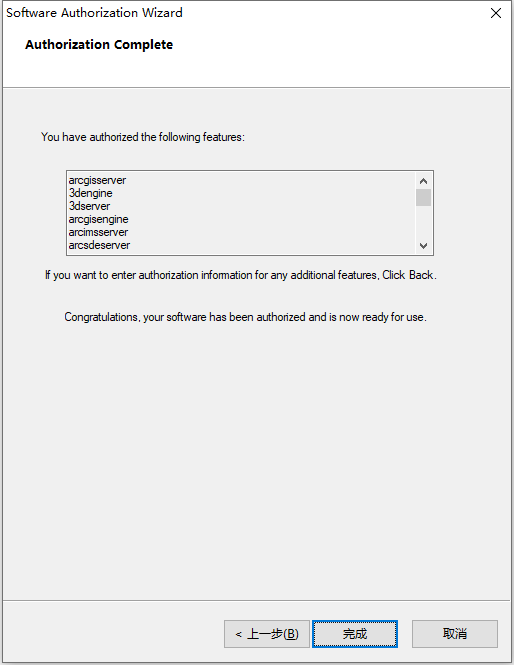 Software Authorization Wizard

Authorization Complete

You have authorized the following features:

arcgisserver
3dengine
3dserver
arcgisengine
arcimsserver
arcsdeserver

If you want to enter authorization information for any additional features, Click Back.

Congratulations, your software has been authorized and is now ready for use.

< 上一步(B)

完成

取消